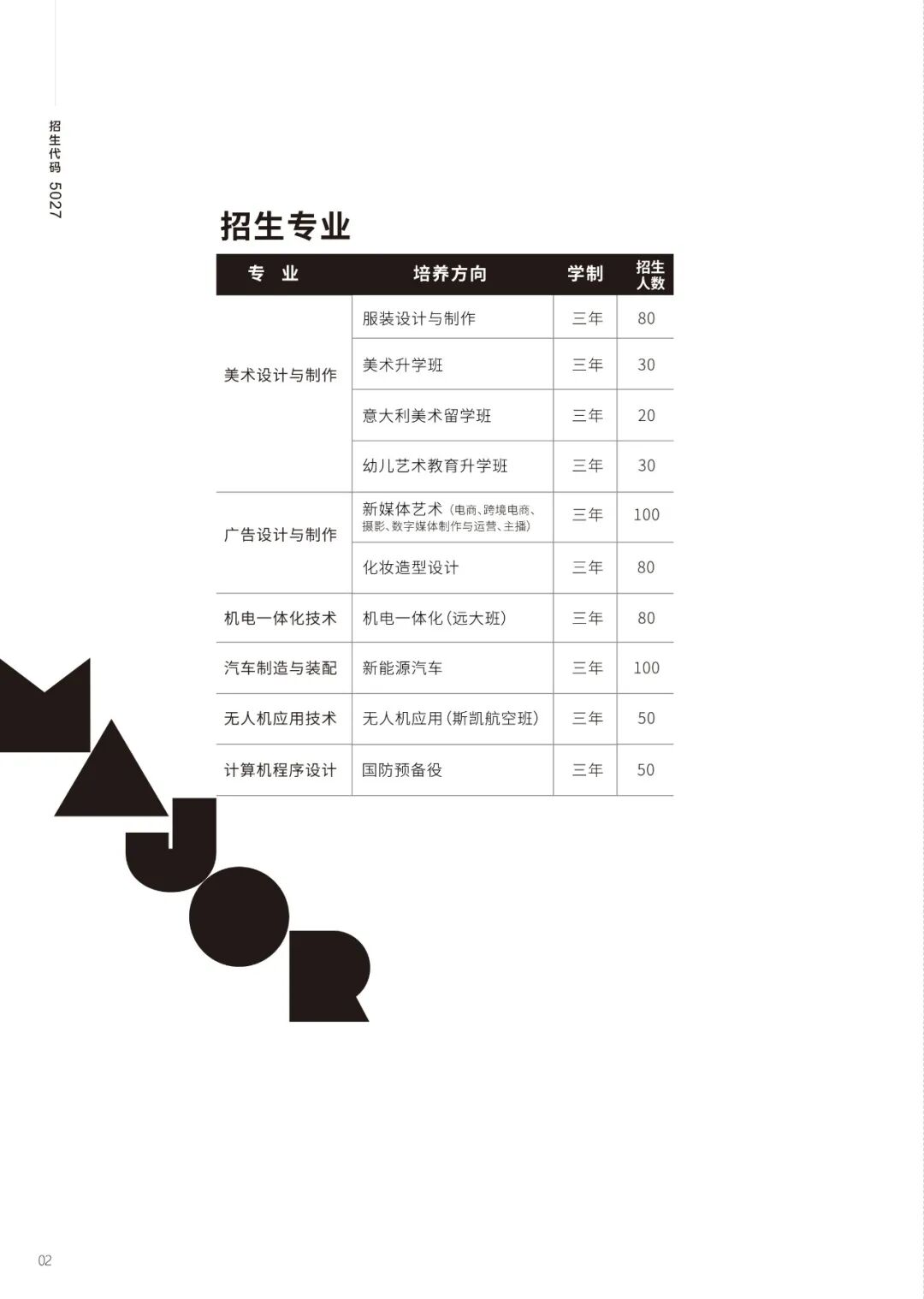 招生代码 5027

招生专业

| 专 业 | 培养方向 | 学制 | 招生人数 |
|---|---|---|---|
| 美术设计与制作 | 服装设计与制作 | 三年 | 80 |
|  | 美术升学班 | 三年 | 30 |
|  | 意大利美术留学班 | 三年 | 20 |
|  | 幼儿艺术教育升学班 | 三年 | 30 |
| 广告设计与制作 | 新媒体艺术（电商、跨境电商、摄影、数字媒体制作与运营、主播） | 三年 | 100 |
|  | 化妆造型设计 | 三年 | 80 |
| 机电一体化技术 | 机电一体化(远大班) | 三年 | 80 |
| 汽车制造与装配 | 新能源汽车 | 三年 | 100 |
| 无人机应用技术 | 无人机应用(斯凯航空班) | 三年 | 50 |
| 计算机程序设计 | 国防预备役 | 三年 | 50 |

MAJOR

02